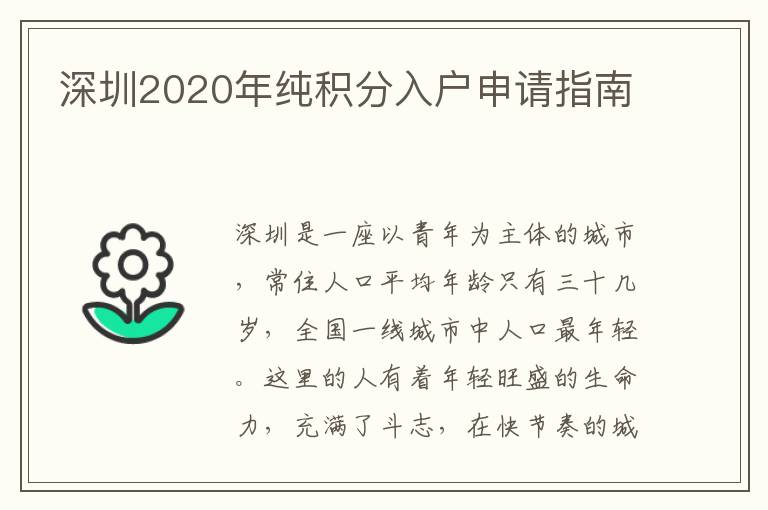 深圳2020年纯积分入户申请指南

深圳是一座以青年为主体的城市，常住人口平均年龄只有三十几岁，全国一线城市中人口最年轻。这里的人有着年轻旺盛的生命力，充满了斗志，在快节奏的城